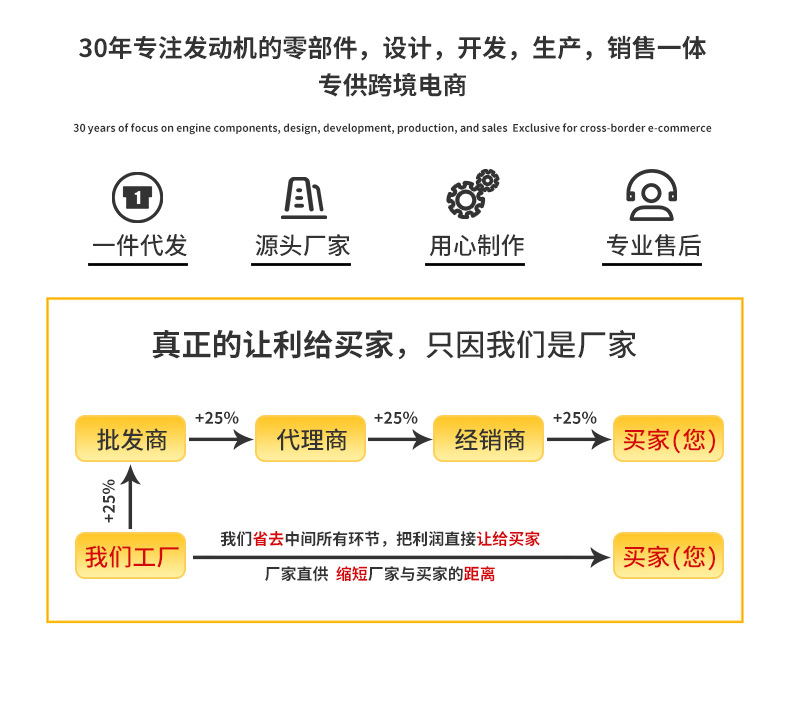 30年专注发动机的零部件，设计，开发，生产，销售一体
专供跨境电商

30 years of focus on engine components, design, development, production, and sales Exclusive for cross-border e-commerce

1

一件代发

源头厂家

用心制作

专业售后

真正的让利给买家，只因我们是厂家

批发商 +25% 代理商 +25% 经销商 +25% 买家(您)

+25%

我们工厂

我们省去中间所有环节，把利润直接让给买家

厂家直供 缩短厂家与买家的距离

买家(您)